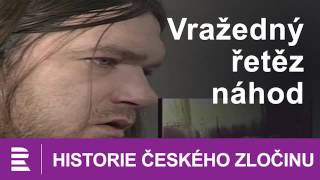 Vražedný řetěz náhod

HISTORIE ČESKÉHO ZLOČINU